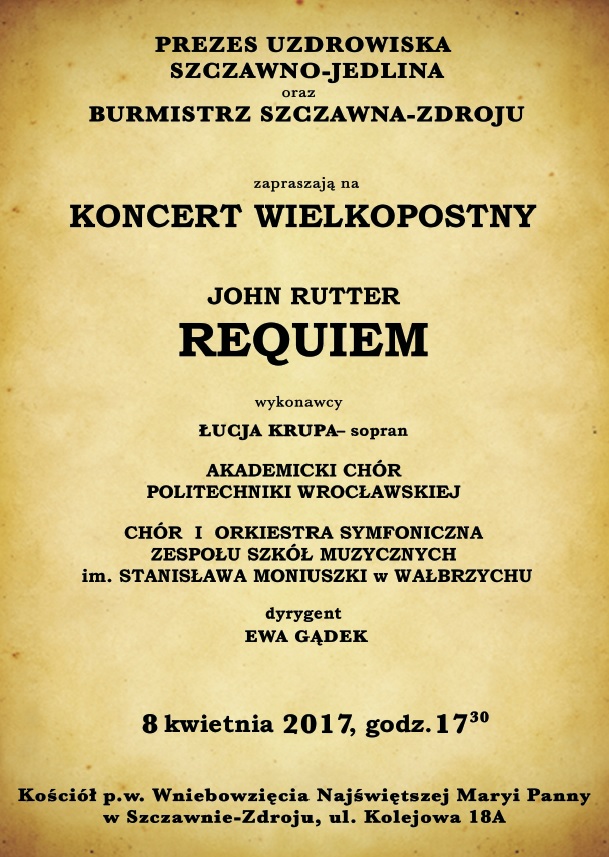 PREZES UZDROWISKA
SZCZAWNO-JEDLINA
oraz
BURMISTRZ SZCZAWNA-ZDROJU

zapraszają na

KONCERT WIELKOPOSTNY

JOHN RUTTER
REQUIEM

wykonawcy

ŁUCJA KRUPA– sopran

AKADEMICKI CHÓR
POLITECHNIKI WROCŁAWSKIEJ

CHÓR I ORKIESTRA SYMFONICZNA
ZESPOŁU SZKÓŁ MUZYCZNYCH
im. STANISŁAWA MONIUSZKI w WAŁBRZYCHU

dyrygent
EWA GĄDEK

8 kwietnia 2017, godz. $17^{30}$

Kościół p.w. Wniebowzięcia Najświętszej Maryi Panny
w Szczawnie-Zdroju, ul. Kolejowa 18A